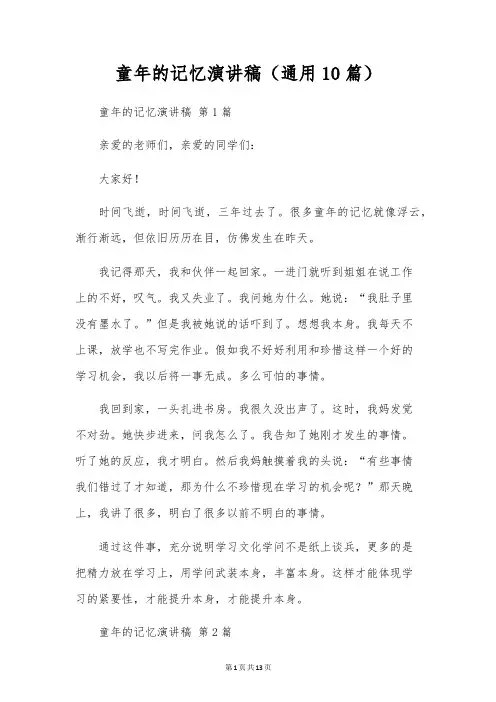 童年的记忆演讲稿（通用10篇）

童年的记忆演讲稿 第1篇

亲爱的老师们，亲爱的同学们：

大家好！

时间飞逝，时间飞逝，三年过去了。很多童年的记忆就像浮云，渐行渐远，但依旧历历在目，仿佛发生在昨天。

我记得那天，我和伙伴一起回家。一进门就听到姐姐在说工作上的不好，叹气。我又失业了。我问她为什么。她说：“我肚子里没有墨水了。”但是我被她说的话吓到了。想想我本身。我每天不上课，放学也不写完作业。假如我不好好利用和珍惜这样一个好的学习机会，我以后将一事无成。多么可怕的事情。

我回到家，一头扎进书房。我很久没出声了。这时，我妈发觉不对劲。她快步进来，问我怎么了。我告知了她刚才发生的事情。听了她的反应，我才明白。然后我妈触摸着我的头说：“有些事情我们错过了才知道，那为什么不珍惜现在学习的机会呢？”那天晚上，我讲了很多，明白了很多以前不明白的事情。

通过这件事，充分说明学习文化学问不是纸上谈兵，更多的是把精力放在学习上，用学问武装本身，丰富本身。这样才能体现学习的紧要性，才能提升本身，才能提升本身。

童年的记忆演讲稿 第2篇

第1页共13页